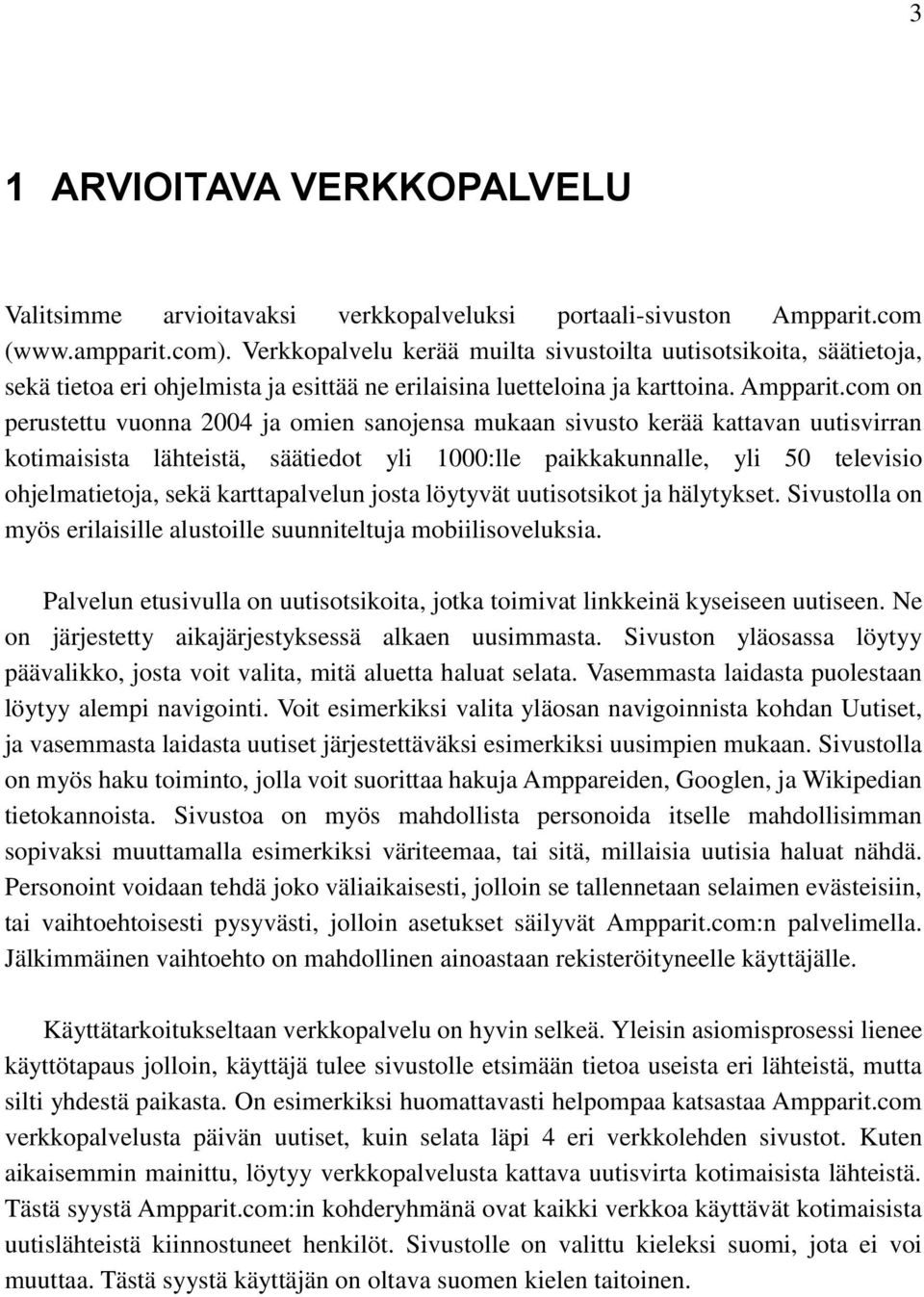 3

1 ARVIOITAVA VERKKOPALVELU

Valitsimme arvioitavaksi verkkopalveluksi portaali-sivuston Ampparit.com (www.ampparit.com). Verkkopalvelu kerää muilta sivustoilta uutisotsikoita, säätietoja, sekä tietoa eri ohjelmista ja esittää ne erilaisina luetteloina ja karttoina. Ampparit.com on perustettu vuonna 2004 ja omien sanojensa mukaan sivusto kerää kattavan uutisvirran kotimaisista lähteistä, säätiedot yli 1000:lle paikkakunnalle, yli 50 televisio ohjelmatietoja, sekä karttapalvelun josta löytyvät uutisotsikot ja hälytykset. Sivustolla on myös erilaisille alustoille suunniteltuja mobiilisoveluksia.

Palvelun etusivulla on uutisotsikoita, jotka toimivat linkkeinä kyseiseen uutiseen. Ne on järjestetty aikajärjestyksessä alkaen uusimmasta. Sivuston yläosassa löytyy päävalikko, josta voit valita, mitä aluetta haluat selata. Vasemmasta laidasta puolestaan löytyy alempi navigointi. Voit esimerkiksi valita yläosan navigoinnista kohdan Uutiset, ja vasemmasta laidasta uutiset järjestettäväksi esimerkiksi uusimpien mukaan. Sivustolla on myös haku toiminto, jolla voit suorittaa hakuja Amppareiden, Googlen, ja Wikipedian tietokannoista. Sivustoa on myös mahdollista personoida itselle mahdollisimman sopivaksi muuttamalla esimerkiksi väriteemaa, tai sitä, millaisia uutisia haluat nähdä. Personoint voidaan tehdä joko väliaikaisesti, jolloin se tallennetaan selaimen evästeisiin, tai vaihtoehtoisesti pysyvästi, jolloin asetukset säilyvät Ampparit.com:n palvelimella. Jälkimmäinen vaihtoehto on mahdollinen ainoastaan rekisteröityneelle käyttäjälle.

Käyttätarkoitukseltaan verkkopalvelu on hyvin selkeä. Yleisin asiomisprosessi lienee käyttötapaus jolloin, käyttäjä tulee sivustolle etsimään tietoa useista eri lähteistä, mutta silti yhdestä paikasta. On esimerkiksi huomattavasti helpompaa katsastaa Ampparit.com verkkopalvelusta päivän uutiset, kuin selata läpi 4 eri verkkolehden sivustot. Kuten aikaisemmin mainittu, löytyy verkkopalvelusta kattava uutisvirta kotimaisista lähteistä. Tästä syystä Ampparit.com:in kohderyhmänä ovat kaikki verkkoa käyttävät kotimaisista uutislähteistä kiinnostuneet henkilöt. Sivustolle on valittu kieleksi suomi, jota ei voi muuttaa. Tästä syystä käyttäjän on oltava suomen kielen taitoinen.